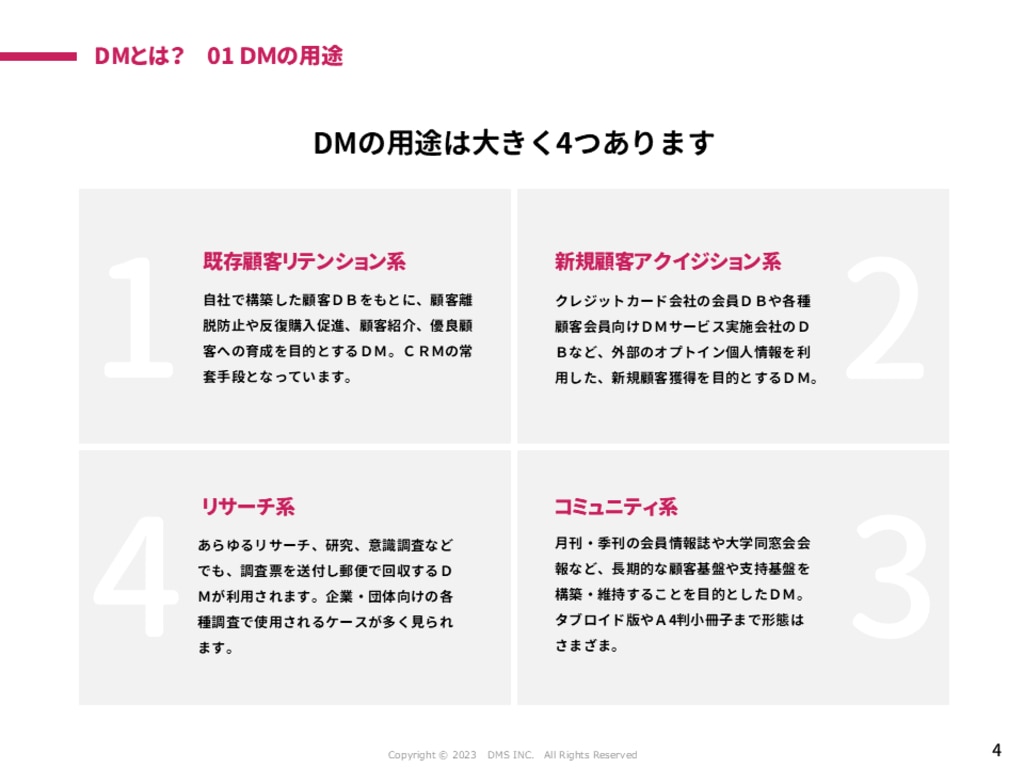 DMとは？ 01 DMの用途

DMの用途は大きく4つあります

1

既存顧客リテンション系

自社で構築した顧客ＤＢをもとに、顧客離脱防止や反復購入促進、顧客紹介、優良顧客への育成を目的とするＤＭ。ＣＲＭの常套手段となっています。

新規顧客アクイジション系

クレジットカード会社の会員ＤＢや各種顧客会員向けＤＭサービス実施会社のＤＢなど、外部のオプトイン個人情報を利用した、新規顧客獲得を目的とするＤＭ。

2

4

リサーチ系

あらゆるリサーチ、研究、意識調査などでも、調査票を送付し郵便で回収するＤＭが利用されます。企業・団体向けの各種調査で使用されるケースが多く見られます。

コミュニティ系

月刊・季刊の会員情報誌や大学同窓会会報など、長期的な顧客基盤や支持基盤を構築・維持することを目的としたＤＭ。タブロイド版やＡ4判小冊子まで形態はさまざま。

3

Copyright © 2023 DMS INC. All Rights Reserved

4